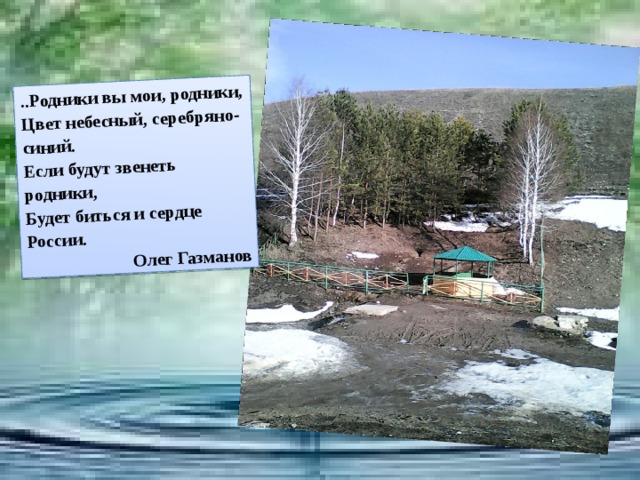 ..Родники вы мои, родники,
Цвет небесный, серебряно-синий.
Если будут звенеть родники,
Будет биться и сердце России.
Олег Газманов